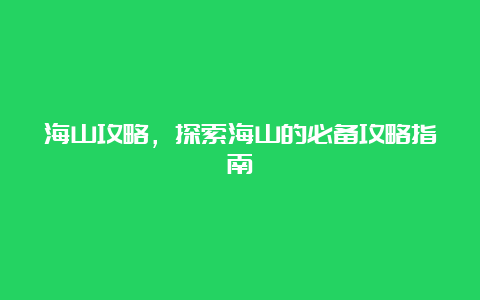 海山攻略，探索海山的必备攻略指南